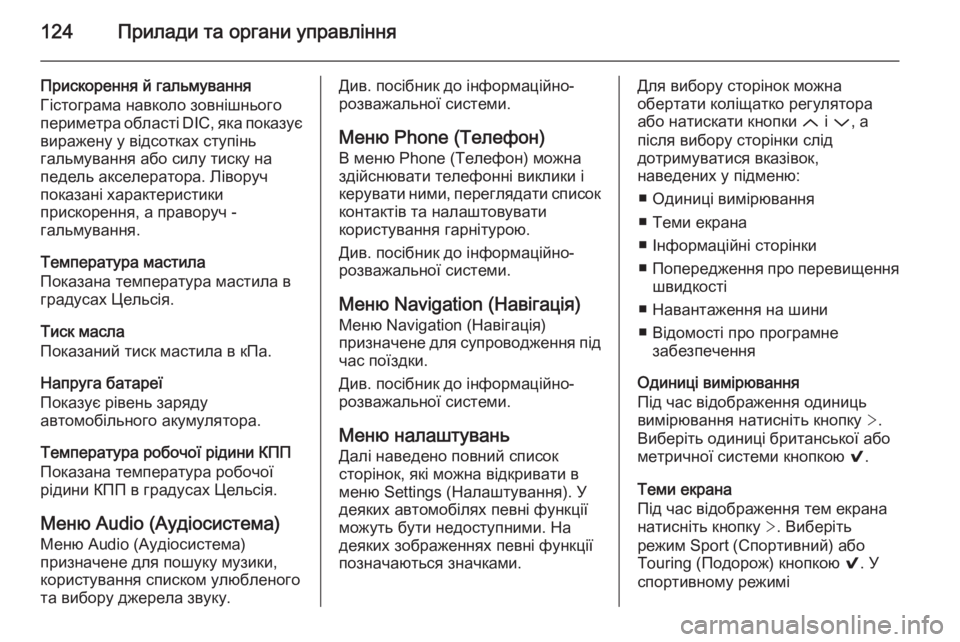 124 Прилади та органи управління

Прискорення й гальмування
Гістограма навколо зовнішнього периметра області DIC, яка показує виражену у відсотках ступінь гальмування або силу тиску на педель акселератора. Ліворуч показані характеристики прискорення, а праворуч - гальмування.

Температура мастила
Показана температура мастила в градусах Цельсія.

Тиск масла
Показаний тиск мастила в кПа.

Напруга батареї
Показує рівень заряду автомобільного акумулятора.

Температура робочої рідини КПП
Показана температура робочої рідини КПП в градусах Цельсія.

Меню Audio (Аудіосистема)
Меню Audio (Аудіосистема) призначене для пошуку музики, користування списком улюбленого та вибору джерела звуку.

Див. посібник до інформаційно-розважальної системи.

Меню Phone (Телефон)
В меню Phone (Телефон) можна здійснювати телефонні виклики і керувати ними, переглядати список контактів та налаштовувати користування гарнітурою.

Див. посібник до інформаційно-розважальної системи.

Меню Navigation (Навігація)
Меню Navigation (Навігація) призначене для супроводження під час поїздки.

Див. посібник до інформаційно-розважальної системи.

Меню налаштувань
Далі наведено повний список сторінок, які можна відкривати в меню Settings (Налаштування). У деяких автомобілях певні функції можуть бути недоступними. На деяких зображеннях певні функції позначаються значками.

Для вибору сторінок можна обертати коліщатко регулятора або натискати кнопки ︿ і ﹀, а після вибору сторінки слід дотримуватися вказівок, наведених у підменю:

■ Одиниці вимірювання
■ Теми екрана
■ Інформаційні сторінки
■ Попередження про перевищення швидкості
■ Навантаження на шини
■ Відомості про програмне забезпечення

Одиниці вимірювання
Під час відображення одиниць вимірювання натисніть кнопку >. Виберіть одиниці британської або метричної системи кнопкою ✔.

Теми екрана
Під час відображення тем екрана натисніть кнопку >. Виберіть режим Sport (Спортивний) або Touring (Подорож) кнопкою ✔. У спортивному режимі

carmanualsonline.info